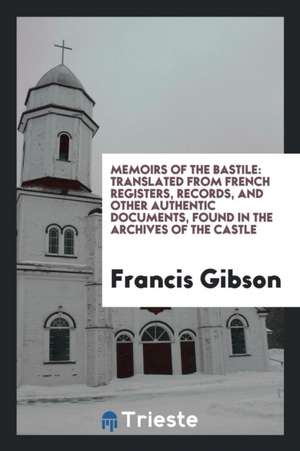 MEMOIRS OF THE BASTILE: TRANSLATED FROM FRENCH REGISTERS, RECORDS, AND OTHER AUTHENTIC DOCUMENTS, FOUND IN THE ARCHIVES OF THE CASTLE

Francis Gibson

Trieste